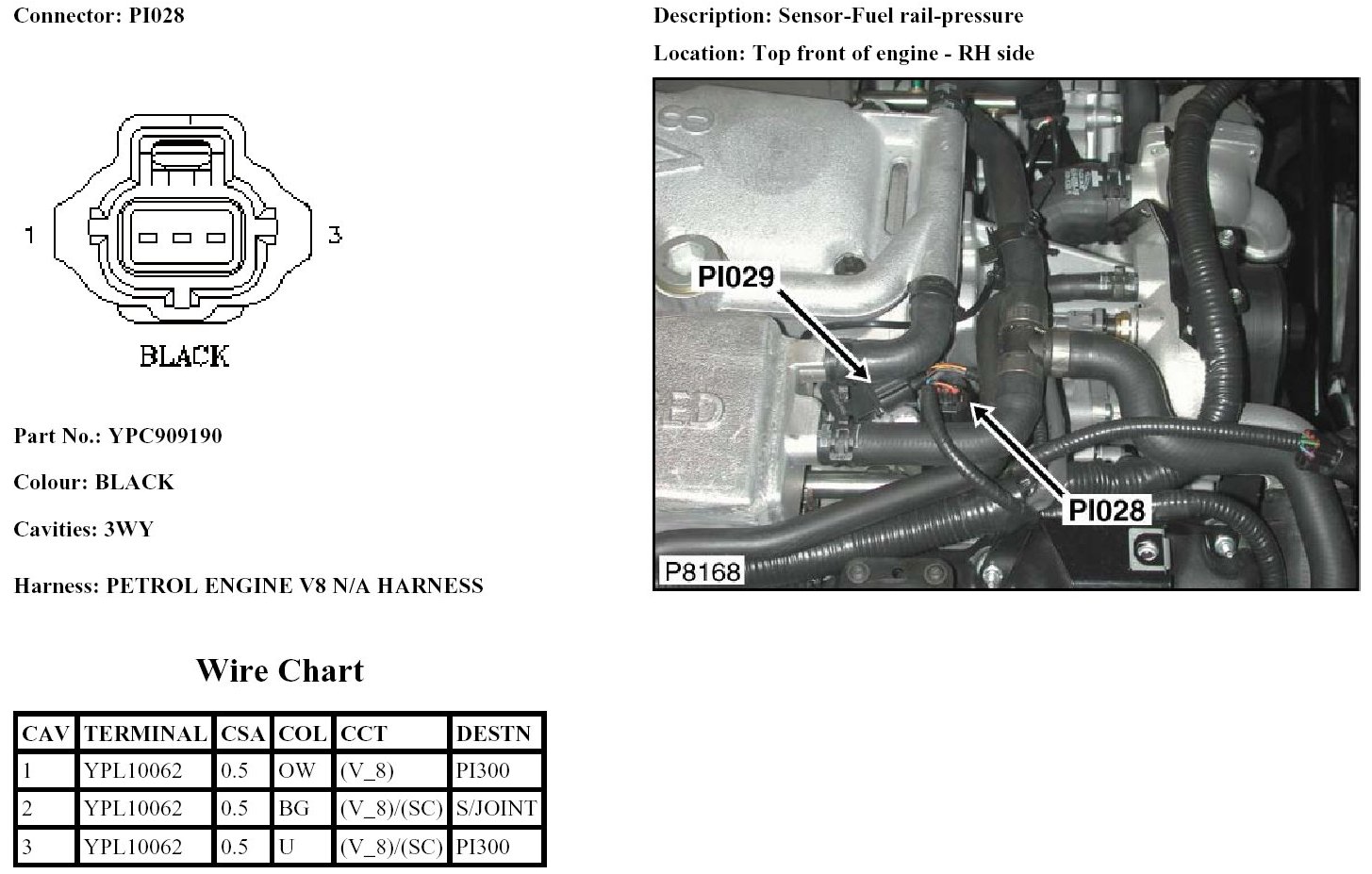 Connector: PI028

1

3

BLACK

Part No.: YPC909190

Colour: BLACK

Cavities: 3WY

Harness: PETROL ENGINE V8 N/A HARNESS

Wire Chart

| CAV | TERMINAL | CSA | COL | CCT | DESTN |
|---|---|---|---|---|---|
| 1 | YPL10062 | 0.5 | OW | (V_8) | PI300 |
| 2 | YPL10062 | 0.5 | BG | (V_8)/(SC) | S/JOINT |
| 3 | YPL10062 | 0.5 | U | (V_8)/(SC) | PI300 |

Description: Sensor-Fuel rail-pressure

Location: Top front of engine - RH side

PI029

PI028

P8168